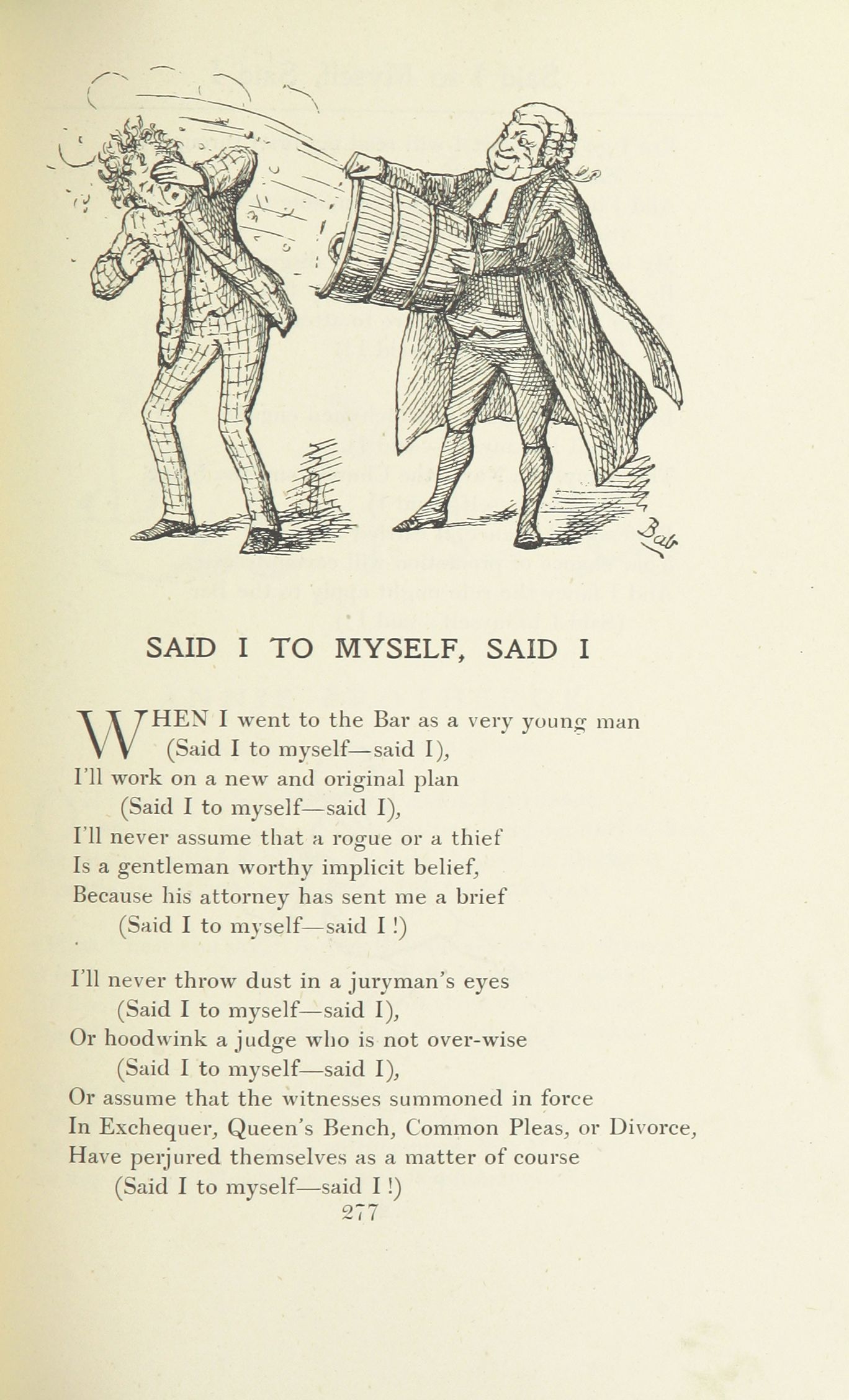 Bab

SAID I TO MYSELF, SAID I

WHEN I went to the Bar as a very young man
(Said I to myself—said I),
I'll work on a new and original plan
(Said I to myself—said I),
I'll never assume that a rogue or a thief
Is a gentleman worthy implicit belief,
Because his attorney has sent me a brief
(Said I to myself—said I!)

I'll never throw dust in a juryman's eyes
(Said I to myself—said I),
Or hoodwink a judge who is not over-wise
(Said I to myself—said I),
Or assume that the witnesses summoned in force
In Exchequer, Queen's Bench, Common Pleas, or Divorce,
Have perjured themselves as a matter of course
(Said I to myself—said I!)

277